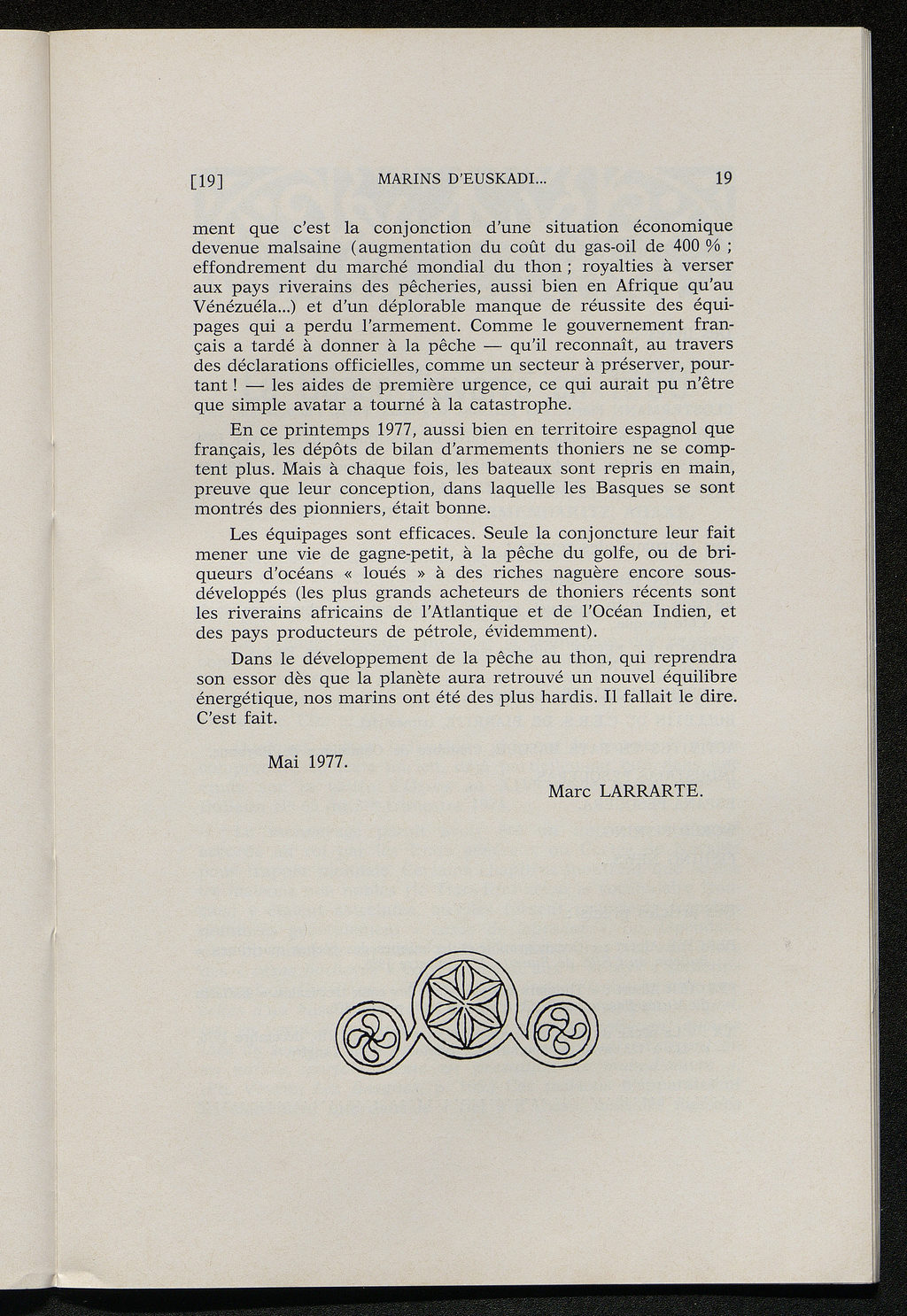 [19] MARINS D'EUSKADI... 19

ment que c'est la conjonction d'une situation économique devenue malsaine (augmentation du coût du gas-oil de 400 % ; effondrement du marché mondial du thon ; royalties à verser aux pays riverains des pêcheries, aussi bien en Afrique qu'au Vénézuéla...) et d'un déplorable manque de réussite des équipages qui a perdu l'armement. Comme le gouvernement français a tardé à donner à la pêche — qu'il reconnaît, au travers des déclarations officielles, comme un secteur à préserver, pourtant ! — les aides de première urgence, ce qui aurait pu n'être que simple avatar a tourné à la catastrophe.

En ce printemps 1977, aussi bien en territoire espagnol que français, les dépôts de bilan d'armements thoniers ne se comptent plus. Mais à chaque fois, les bateaux sont repris en main, preuve que leur conception, dans laquelle les Basques se sont montrés des pionniers, était bonne.

Les équipages sont efficaces. Seule la conjoncture leur fait mener une vie de gagne-petit, à la pêche du golfe, ou de briqueurs d'océans « loués » à des riches naguère encore sous-développés (les plus grands acheteurs de thoniers récents sont les riverains africains de l'Atlantique et de l'Océan Indien, et des pays producteurs de pétrole, évidemment).

Dans le développement de la pêche au thon, qui reprendra son essor dès que la planète aura retrouvé un nouvel équilibre énergétique, nos marins ont été des plus hardis. Il fallait le dire. C'est fait.

Mai 1977.

Marc LARRARTE.